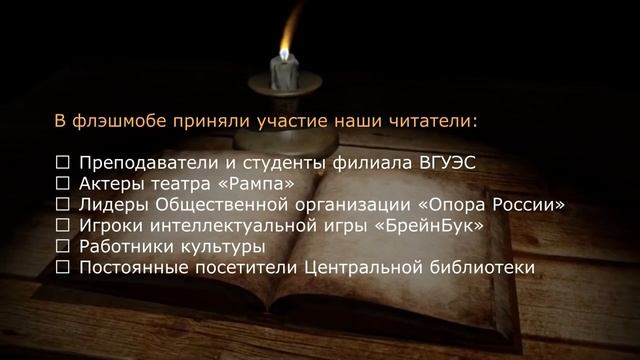 В флэшмобе приняли участие наши читатели:

☐ Преподаватели и студенты филиала ВГУЭС
☐ Актеры театра «Рампа»
☐ Лидеры Общественной организации «Опора России»
☐ Игроки интеллектуальной игры «БрейнБук»
☐ Работники культуры
☐ Постоянные посетители Центральной библиотеки